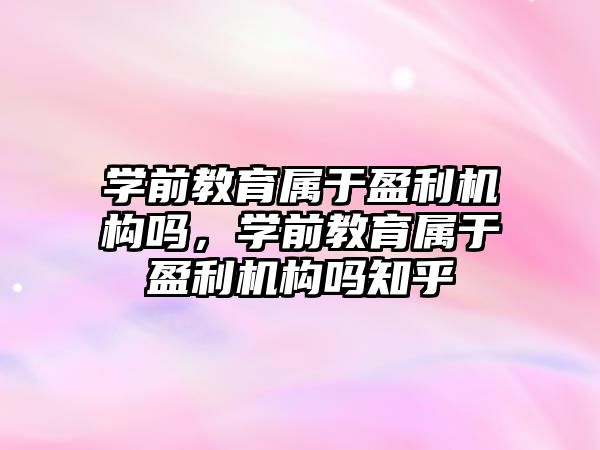 学前教育属于盈利机构吗，学前教育属于盈利机构吗知乎